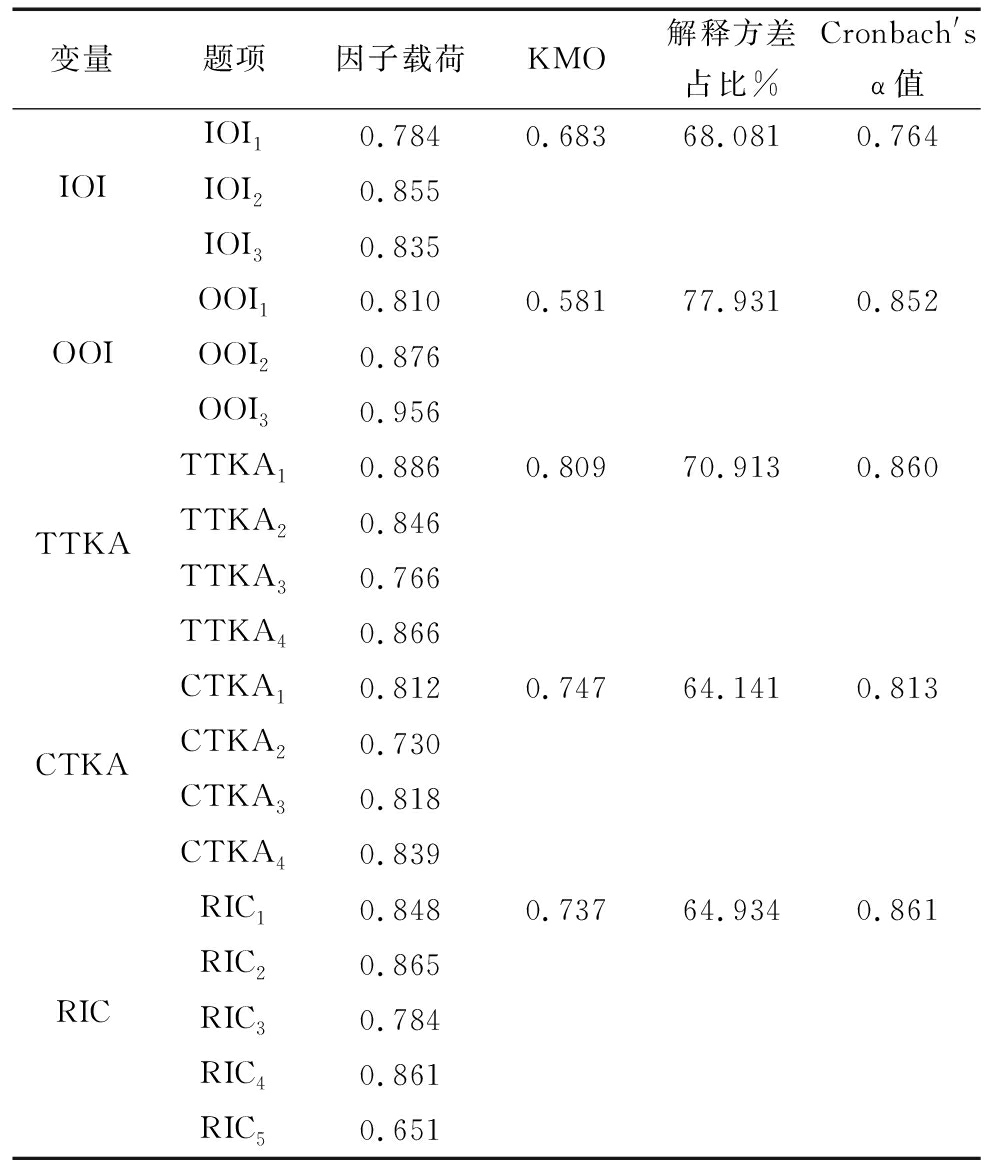 | 变量 | 题项 | 因子载荷 | KMO | 解释方差占比% | Cronbach's α值 |
|---|---|---|---|---|---|
| IOI | $IOI_1$ | 0.784 | 0.683 | 68.081 | 0.764 |
| | $IOI_2$ | 0.855 | | | |
| | $IOI_3$ | 0.835 | | | |
| OOI | $OOI_1$ | 0.810 | 0.581 | 77.931 | 0.852 |
| | $OOI_2$ | 0.876 | | | |
| | $OOI_3$ | 0.956 | | | |
| TTKA | $TTKA_1$ | 0.886 | 0.809 | 70.913 | 0.860 |
| | $TTKA_2$ | 0.846 | | | |
| | $TTKA_3$ | 0.766 | | | |
| | $TTKA_4$ | 0.866 | | | |
| CTKA | $CTKA_1$ | 0.812 | 0.747 | 64.141 | 0.813 |
| | $CTKA_2$ | 0.730 | | | |
| | $CTKA_3$ | 0.818 | | | |
| | $CTKA_4$ | 0.839 | | | |
| RIC | $RIC_1$ | 0.848 | 0.737 | 64.934 | 0.861 |
| | $RIC_2$ | 0.865 | | | |
| | $RIC_3$ | 0.784 | | | |
| | $RIC_4$ | 0.861 | | | |
| | $RIC_5$ | 0.651 | | | |